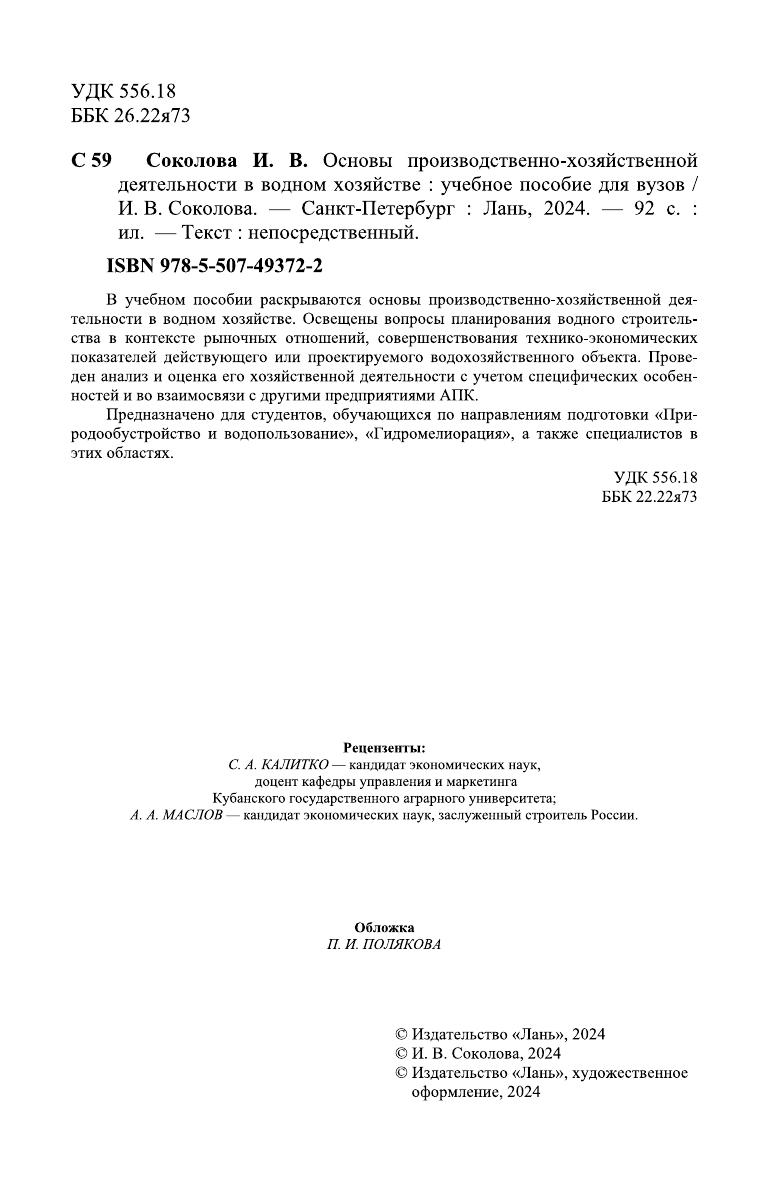 УДК 556.18
ББК 26.22я73

С 59 Соколова И. В. Основы производственно-хозяйственной деятельности в водном хозяйстве : учебное пособие для вузов / И. В. Соколова. — Санкт-Петербург : Лань, 2024. — 92 с. : ил. — Текст : непосредственный.

ISBN 978-5-507-49372-2

В учебном пособии раскрываются основы производственно-хозяйственной деятельности в водном хозяйстве. Освещены вопросы планирования водного строительства в контексте рыночных отношений, совершенствования технико-экономических показателей действующего или проектируемого водохозяйственного объекта. Проведен анализ и оценка его хозяйственной деятельности с учетом специфических особенностей и во взаимосвязи с другими предприятиями АПК.

Предназначено для студентов, обучающихся по направлениям подготовки «Природообустройство и водопользование», «Гидромелиорация», а также специалистов в этих областях.

УДК 556.18
ББК 22.22я73

Рецензенты:
С. А. КАЛИТКО — кандидат экономических наук, доцент кафедры управления и маркетинга Кубанского государственного аграрного университета;
А. А. МАСЛОВ — кандидат экономических наук, заслуженный строитель России.

Обложка
П. И. ПОЛЯКОВА

© Издательство «Лань», 2024
© И. В. Соколова, 2024
© Издательство «Лань», художественное оформление, 2024